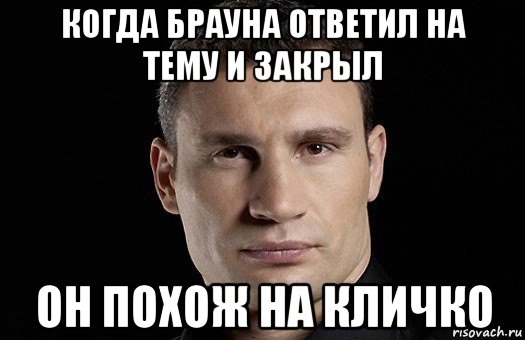 КОГДА БРАУНА ОТВЕТИЛ НА ТЕМУ И ЗАКРЫЛ

ОН ПОХОЖ НА КЛИЧКО

risovach.ru